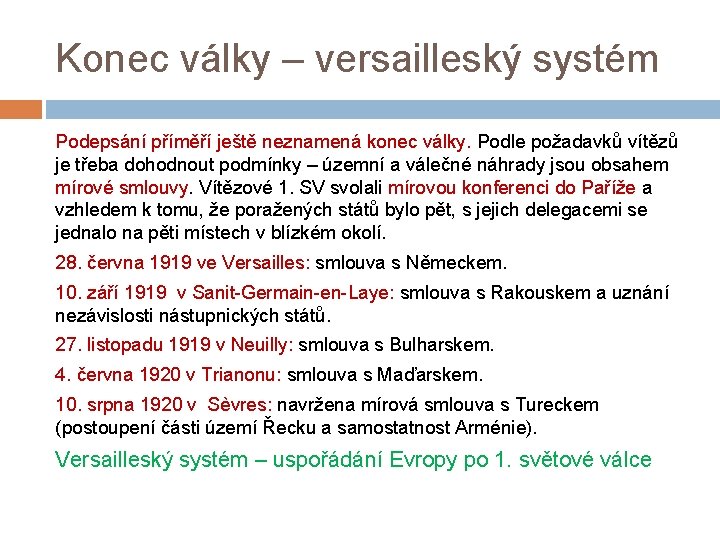 Konec války – versailleský systém

Podepsání příměří ještě neznamená konec války. Podle požadavků vítězů je třeba dohodnout podmínky – územní a válečné náhrady jsou obsahem mírové smlouvy. Vítězové 1. SV svolali mírovou konferenci do Paříže a vzhledem k tomu, že poražených států bylo pět, s jejich delegacemi se jednalo na pěti místech v blízkém okolí.

28. června 1919 ve Versailles: smlouva s Německem.

10. září 1919 v Sanit-Germain-en-Laye: smlouva s Rakouskem a uznání nezávislosti nástupnických států.

27. listopadu 1919 v Neuilly: smlouva s Bulharskem.

4. června 1920 v Trianonu: smlouva s Maďarskem.

10. srpna 1920 v Sèvres: navržena mírová smlouva s Tureckem (postoupení části území Řecku a samostatnost Arménie).

Versailleský systém – uspořádání Evropy po 1. světové válce